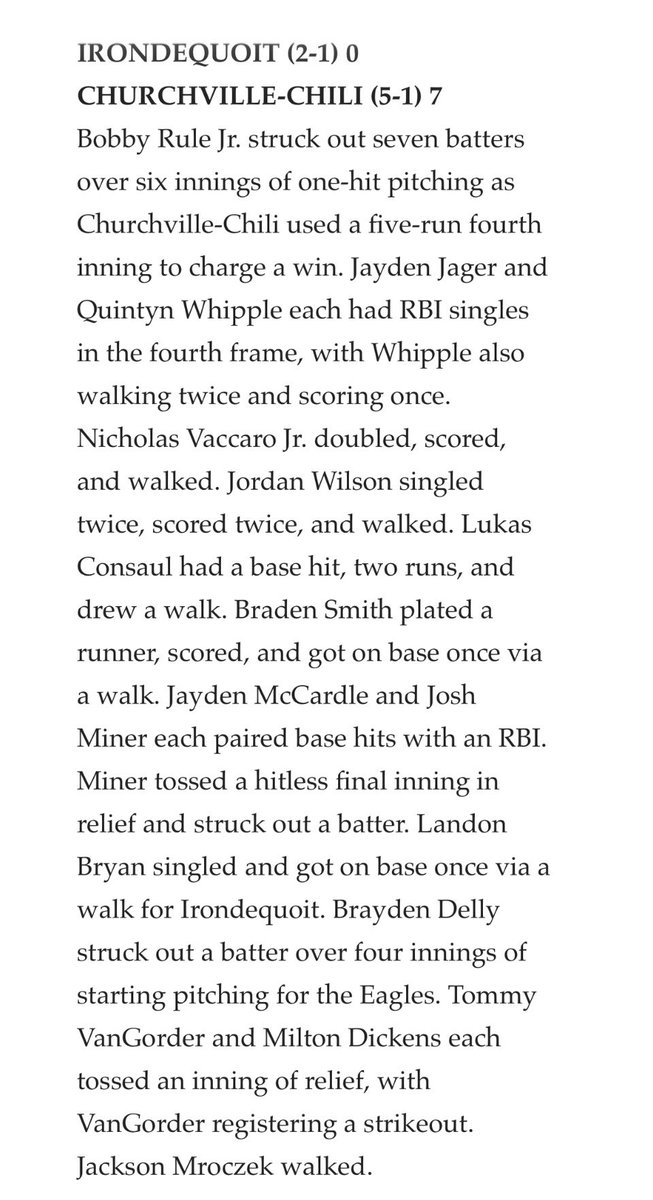 IRONDEQUOIT (2-1) 0
CHURCHVILLE-CHILI (5-1) 7

Bobby Rule Jr. struck out seven batters over six innings of one-hit pitching as Churchville-Chili used a five-run fourth inning to charge a win. Jayden Jager and Quintyn Whipple each had RBI singles in the fourth frame, with Whipple also walking twice and scoring once. Nicholas Vaccaro Jr. doubled, scored, and walked. Jordan Wilson singled twice, scored twice, and walked. Lukas Consaul had a base hit, two runs, and drew a walk. Braden Smith plated a runner, scored, and got on base once via a walk. Jayden McCardle and Josh Miner each paired base hits with an RBI. Miner tossed a hitless final inning in relief and struck out a batter. Landon Bryan singled and got on base once via a walk for Irondequoit. Brayden Delly struck out a batter over four innings of starting pitching for the Eagles. Tommy VanGorder and Milton Dickens each tossed an inning of relief, with VanGorder registering a strikeout. Jackson Mroczek walked.